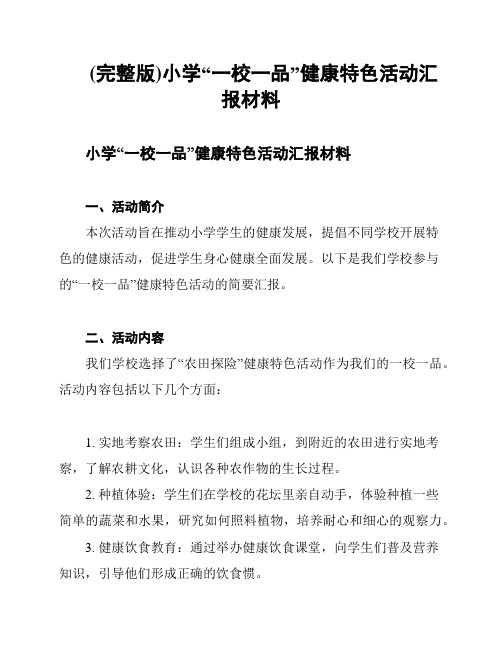 (完整版)小学“一校一品”健康特色活动汇报材料

小学“一校一品”健康特色活动汇报材料

一、活动简介

本次活动旨在推动小学学生的健康发展，提倡不同学校开展特色的健康活动，促进学生身心健康全面发展。以下是我们学校参与的“一校一品”健康特色活动的简要汇报。

二、活动内容

我们学校选择了“农田探险”健康特色活动作为我们的一校一品。活动内容包括以下几个方面：

1. 实地考察农田：学生们组成小组，到附近的农田进行实地考察，了解农耕文化，认识各种农作物的生长过程。

2. 种植体验：学生们在学校的花坛里亲自动手，体验种植一些简单的蔬菜和水果，研究如何照料植物，培养耐心和细心的观察力。

3. 健康饮食教育：通过举办健康饮食课堂，向学生们普及营养知识，引导他们形成正确的饮食惯。